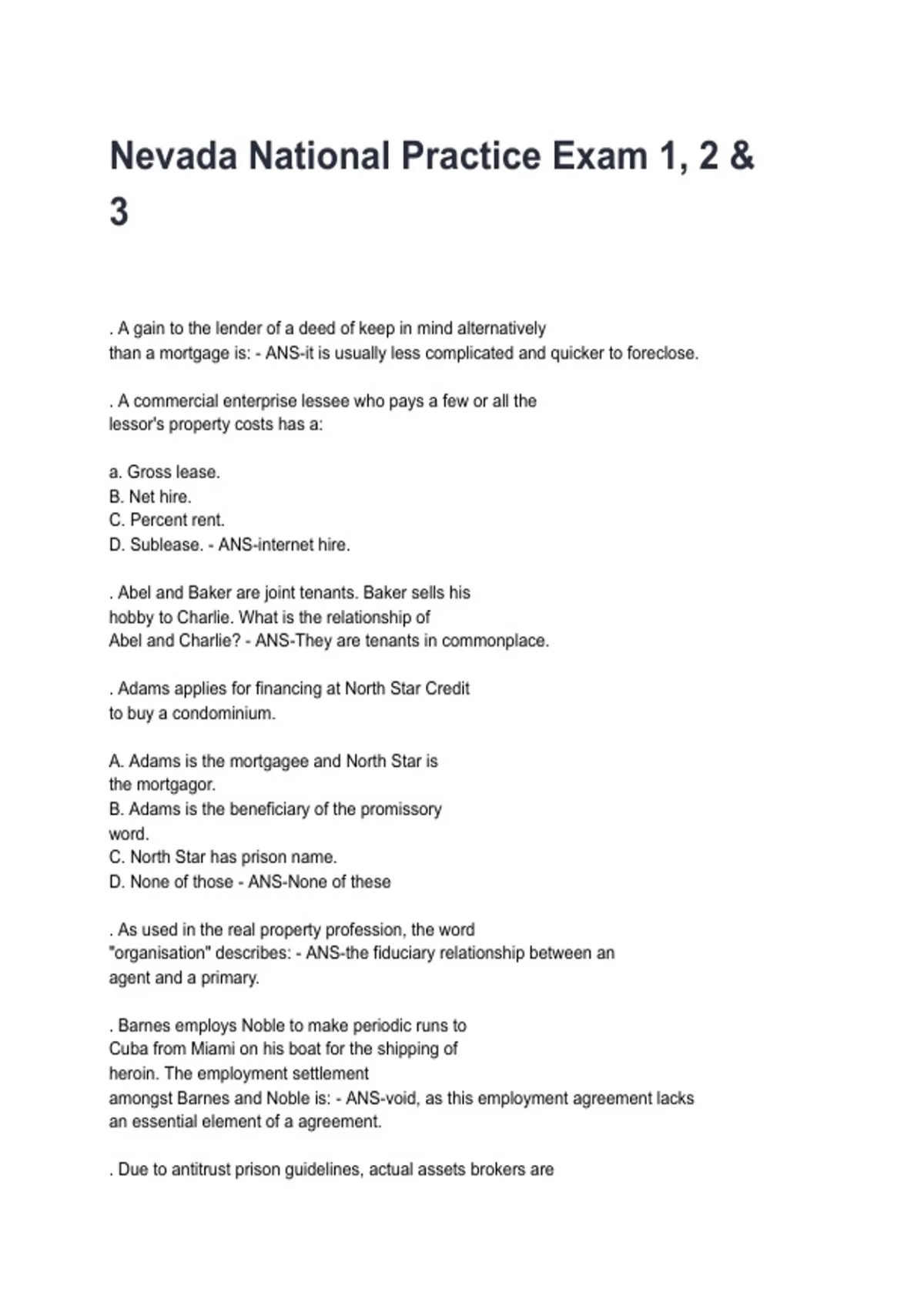 Nevada National Practice Exam 1, 2 & 3

. A gain to the lender of a deed of keep in mind alternatively than a mortgage is: - ANS-it is usually less complicated and quicker to foreclose.

. A commercial enterprise lessee who pays a few or all the lessor's property costs has a:

a. Gross lease.
B. Net hire.
C. Percent rent.
D. Sublease. - ANS-internet hire.

. Abel and Baker are joint tenants. Baker sells his hobby to Charlie. What is the relationship of Abel and Charlie? - ANS-They are tenants in commonplace.

. Adams applies for financing at North Star Credit to buy a condominium.

A. Adams is the mortgagee and North Star is the mortgagor.
B. Adams is the beneficiary of the promissory word.
C. North Star has prison name.
D. None of those - ANS-None of these

. As used in the real property profession, the word "organisation" describes: - ANS-the fiduciary relationship between an agent and a primary.

. Barnes employs Noble to make periodic runs to Cuba from Miami on his boat for the shipping of heroin. The employment settlement amongst Barnes and Noble is: - ANS-void, as this employment agreement lacks an essential element of a agreement.

. Due to antitrust prison guidelines, actual assets brokers are